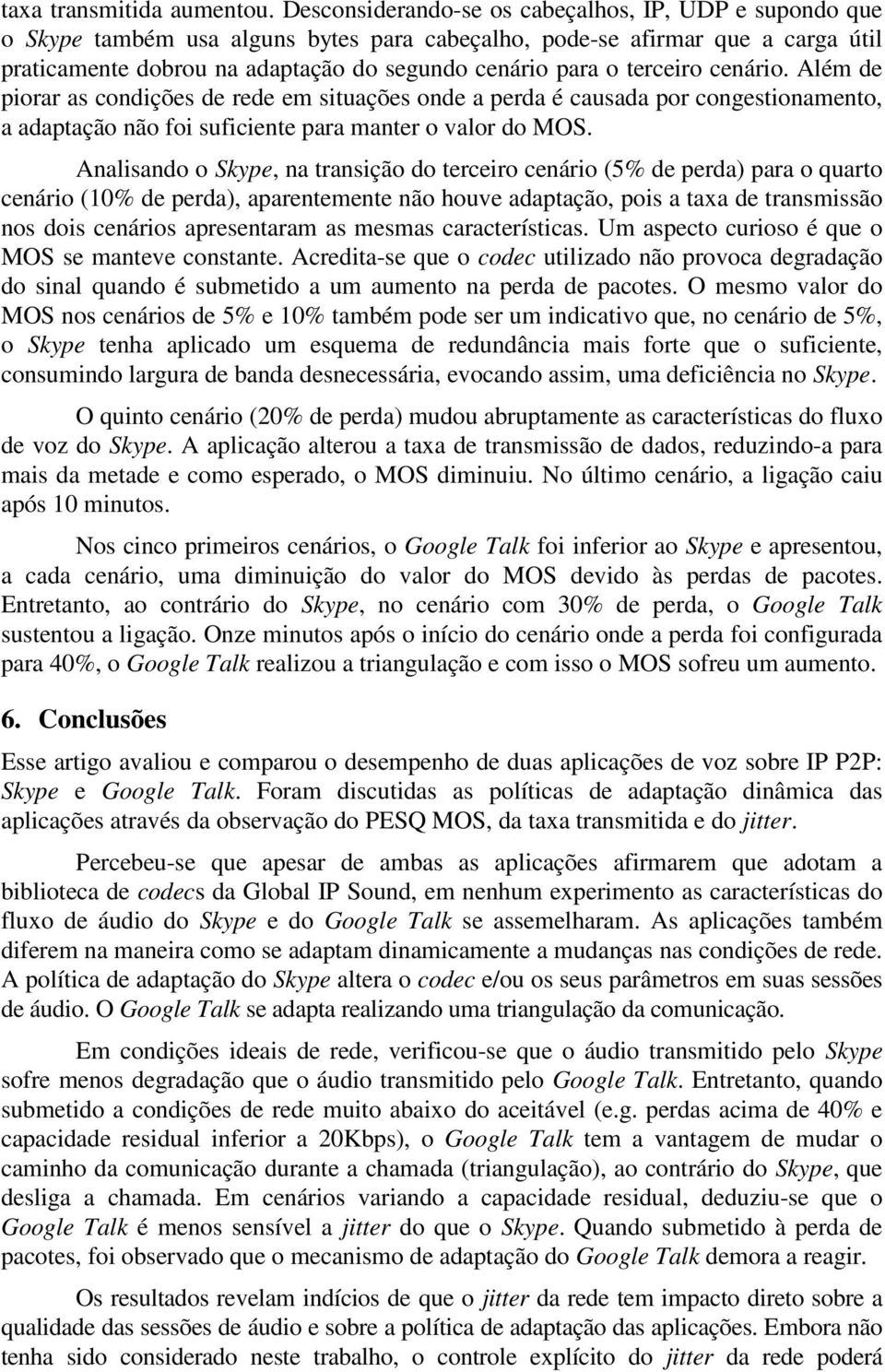 taxa transmitida aumentou. Desconsiderando-se os cabeçalhos, IP, UDP e supondo que o Skype também usa alguns bytes para cabeçalho, pode-se afirmar que a carga útil praticamente dobrou na adaptação do segundo cenário para o terceiro cenário. Além de piorar as condições de rede em situações onde a perda é causada por congestionamento, a adaptação não foi suficiente para manter o valor do MOS.

Analisando o Skype, na transição do terceiro cenário (5% de perda) para o quarto cenário (10% de perda), aparentemente não houve adaptação, pois a taxa de transmissão nos dois cenários apresentaram as mesmas características. Um aspecto curioso é que o MOS se manteve constante. Acredita-se que o codec utilizado não provoca degradação do sinal quando é submetido a um aumento na perda de pacotes. O mesmo valor do MOS nos cenários de 5% e 10% também pode ser um indicativo que, no cenário de 5%, o Skype tenha aplicado um esquema de redundância mais forte que o suficiente, consumindo largura de banda desnecessária, evocando assim, uma deficiência no Skype.

O quinto cenário (20% de perda) mudou abruptamente as características do fluxo de voz do Skype. A aplicação alterou a taxa de transmissão de dados, reduzindo-a para mais da metade e como esperado, o MOS diminuiu. No último cenário, a ligação caiu após 10 minutos.

Nos cinco primeiros cenários, o Google Talk foi inferior ao Skype e apresentou, a cada cenário, uma diminuição do valor do MOS devido às perdas de pacotes. Entretanto, ao contrário do Skype, no cenário com 30% de perda, o Google Talk sustentou a ligação. Onze minutos após o início do cenário onde a perda foi configurada para 40%, o Google Talk realizou a triangulação e com isso o MOS sofreu um aumento.

6. Conclusões

Esse artigo avaliou e comparou o desempenho de duas aplicações de voz sobre IP P2P: Skype e Google Talk. Foram discutidas as políticas de adaptação dinâmica das aplicações através da observação do PESQ MOS, da taxa transmitida e do jitter.

Percebeu-se que apesar de ambas as aplicações afirmarem que adotam a biblioteca de codecs da Global IP Sound, em nenhum experimento as características do fluxo de áudio do Skype e do Google Talk se assemelharam. As aplicações também diferem na maneira como se adaptam dinamicamente a mudanças nas condições de rede. A política de adaptação do Skype altera o codec e/ou os seus parâmetros em suas sessões de áudio. O Google Talk se adapta realizando uma triangulação da comunicação.

Em condições ideais de rede, verificou-se que o áudio transmitido pelo Skype sofre menos degradação que o áudio transmitido pelo Google Talk. Entretanto, quando submetido a condições de rede muito abaixo do aceitável (e.g. perdas acima de 40% e capacidade residual inferior a 20Kbps), o Google Talk tem a vantagem de mudar o caminho da comunicação durante a chamada (triangulação), ao contrário do Skype, que desliga a chamada. Em cenários variando a capacidade residual, deduziu-se que o Google Talk é menos sensível a jitter do que o Skype. Quando submetido à perda de pacotes, foi observado que o mecanismo de adaptação do Google Talk demora a reagir.

Os resultados revelam indícios de que o jitter da rede tem impacto direto sobre a qualidade das sessões de áudio e sobre a política de adaptação das aplicações. Embora não tenha sido considerado neste trabalho, o controle explícito do jitter da rede poderá